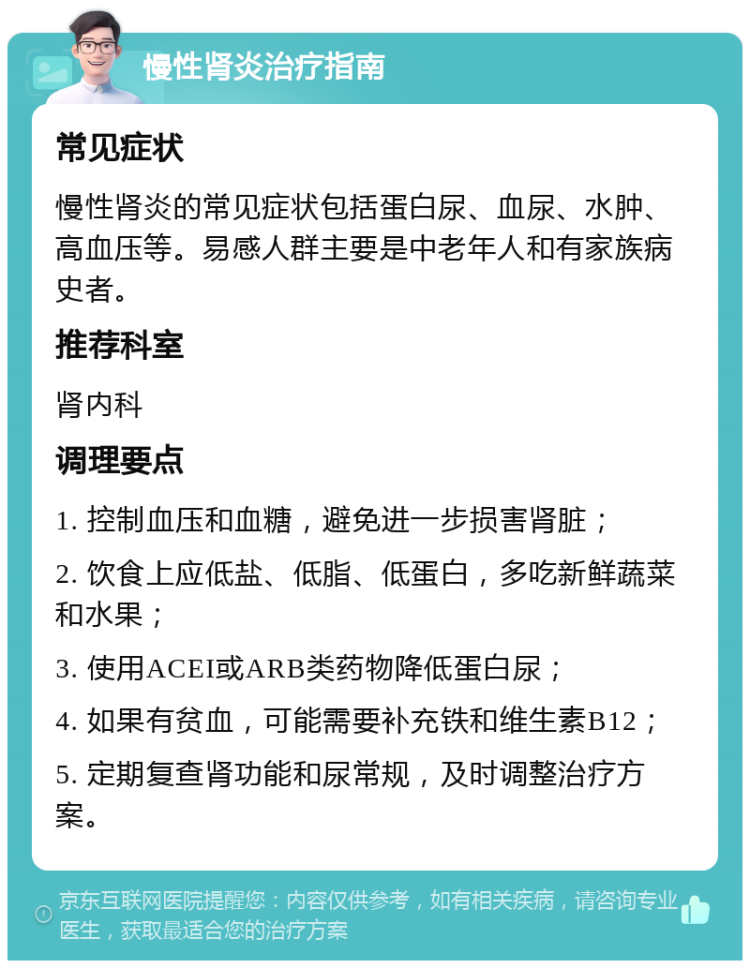 慢性肾炎治疗指南

常见症状

慢性肾炎的常见症状包括蛋白尿、血尿、水肿、高血压等。易感人群主要是中老年人和有家族病史者。

推荐科室

肾内科

调理要点

1. 控制血压和血糖，避免进一步损害肾脏；

2. 饮食上应低盐、低脂、低蛋白，多吃新鲜蔬菜和水果；

3. 使用ACEI或ARB类药物降低蛋白尿；

4. 如果有贫血，可能需要补充铁和维生素B12；

5. 定期复查肾功能和尿常规，及时调整治疗方案。

京东互联网医院提醒您：内容仅供参考，如有相关疾病，请咨询专业医生，获取最适合您的治疗方案